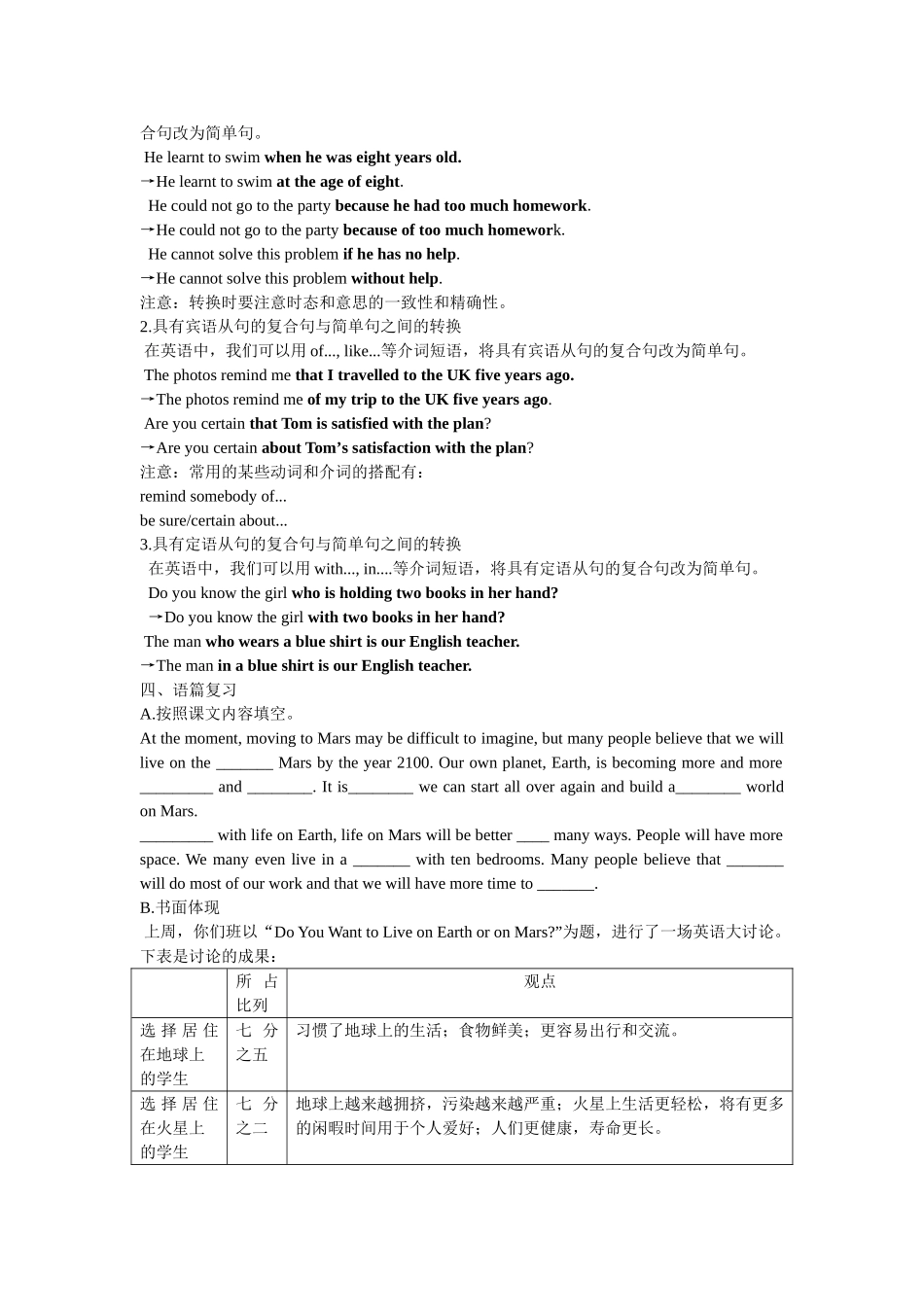 合句改为简单句。

He learnt to swim when he was eight years old.

→He learnt to swim at the age of eight.

He could not go to the party because he had too much homework.

→He could not go to the party because of too much homework.

He cannot solve this problem if he has no help.

→He cannot solve this problem without help.

注意：转换时要注意时态和意思的一致性和精确性。

2.具有宾语从句的复合句与简单句之间的转换

在英语中，我们可以用of..., like...等介词短语，将具有宾语从句的复合句改为简单句。

The photos remind me that I travelled to the UK five years ago.

→The photos remind me of my trip to the UK five years ago.

Are you certain that Tom is satisfied with the plan?

→Are you certain about Tom's satisfaction with the plan?

注意：常用的某些动词和介词的搭配有：

remind somebody of...

be sure/certain about...

3.具有定语从句的复合句与简单句之间的转换

在英语中，我们可以用with..., in....等介词短语，将具有定语从句的复合句改为简单句。

Do you know the girl who is holding two books in her hand?

→Do you know the girl with two books in her hand?

The man who wears a blue shirt is our English teacher.

→The man in a blue shirt is our English teacher.

四、语篇复习

A.按照课文内容填空。

At the moment, moving to Mars may be difficult to imagine, but many people believe that we will live on the ____ Mars by the year 2100. Our own planet, Earth, is becoming more and more ____ and ____. It is____ we can start all over again and build a____ world on Mars.

____ with life on Earth, life on Mars will be better ____ many ways. People will have more space. We many even live in a ____ with ten bedrooms. Many people believe that ____ will do most of our work and that we will have more time to ____.

B.书面体现

上周，你们班以“Do You Want to Live on Earth or on Mars?”为题，进行了一场英语大讨论。下表是讨论的成果：

| | 所占比列 | 观点 |
|---|---|---|
| 选择居住在地球上的学生 | 七分之五 | 习惯了地球上的生活；食物鲜美；更容易出行和交流。 |
| 选择居住在火星上的学生 | 七分之二 | 地球上越来越拥挤，污染越来越严重；火星上生活更轻松，将有更多的闲暇时间用于个人爱好；人们更健康，寿命更长。 |